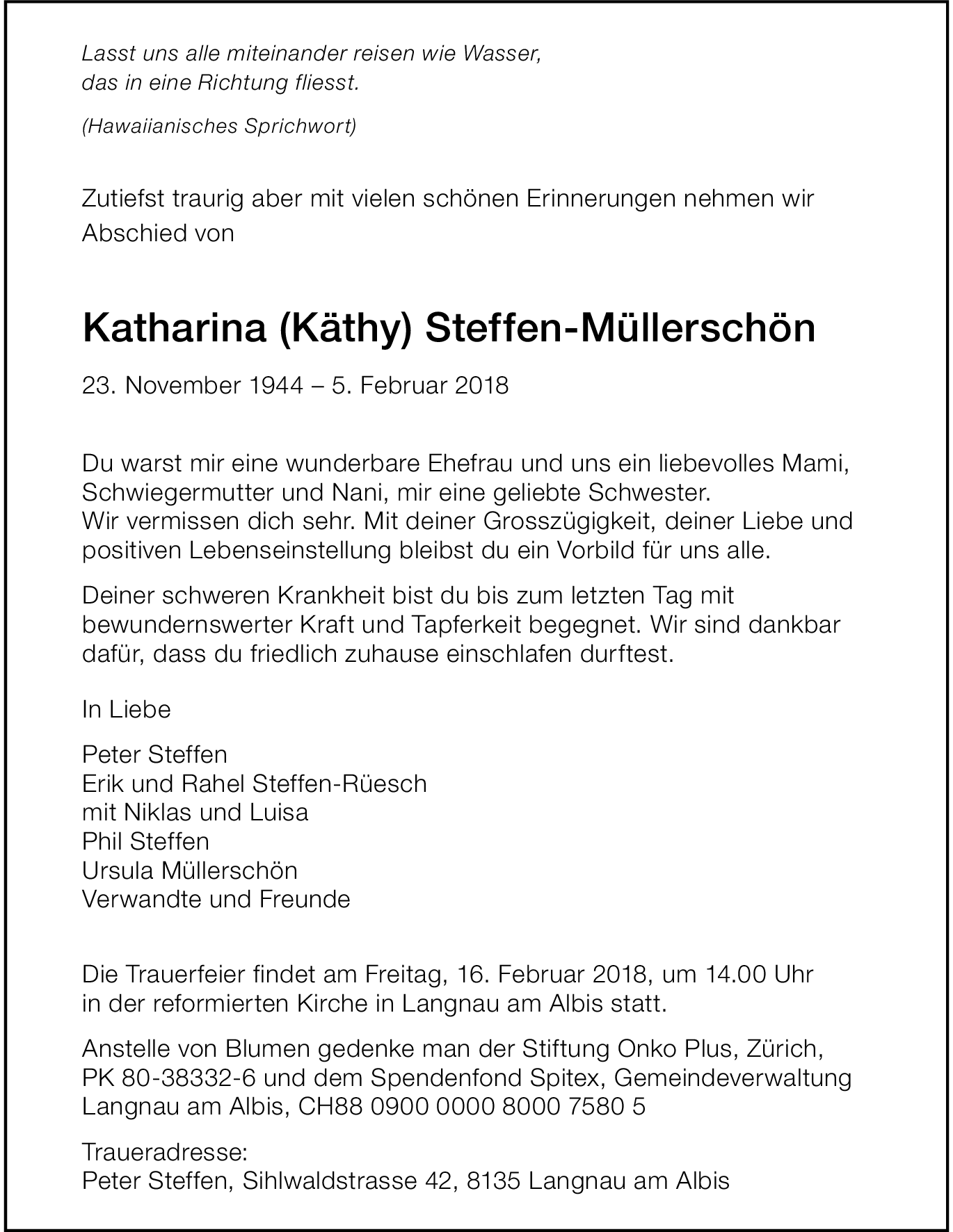 Lasst uns alle miteinander reisen wie Wasser, das in eine Richtung fliesst.

(Hawaiianisches Sprichwort)

Zutiefst traurig aber mit vielen schönen Erinnerungen nehmen wir Abschied von

Katharina (Käthy) Steffen-Müllerschön

23. November 1944 – 5. Februar 2018

Du warst mir eine wunderbare Ehefrau und uns ein liebevolles Mami, Schwiegermutter und Nani, mir eine geliebte Schwester.
Wir vermissen dich sehr. Mit deiner Grosszügigkeit, deiner Liebe und positiven Lebenseinstellung bleibst du ein Vorbild für uns alle.

Deiner schweren Krankheit bist du bis zum letzten Tag mit bewundernswerter Kraft und Tapferkeit begegnet. Wir sind dankbar dafür, dass du friedlich zuhause einschlafen durftest.

In Liebe

Peter Steffen
Erik und Rahel Steffen-Rüesch
mit Niklas und Luisa
Phil Steffen
Ursula Müllerschön
Verwandte und Freunde

Die Trauerfeier findet am Freitag, 16. Februar 2018, um 14.00 Uhr in der reformierten Kirche in Langnau am Albis statt.

Anstelle von Blumen gedenke man der Stiftung Onko Plus, Zürich, PK 80-38332-6 und dem Spendenfond Spitex, Gemeindeverwaltung Langnau am Albis, CH88 0900 0000 8000 7580 5

Traueradresse:
Peter Steffen, Sihlwaldstrasse 42, 8135 Langnau am Albis